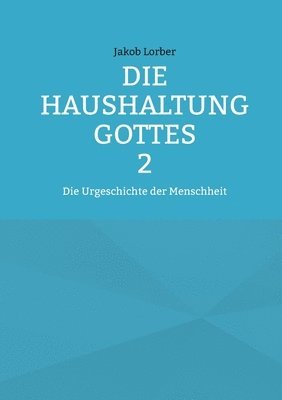 Jakob Lorber

DIE HAUSHALTUNG GOTTES 2

Die Urgeschichte der Menschheit